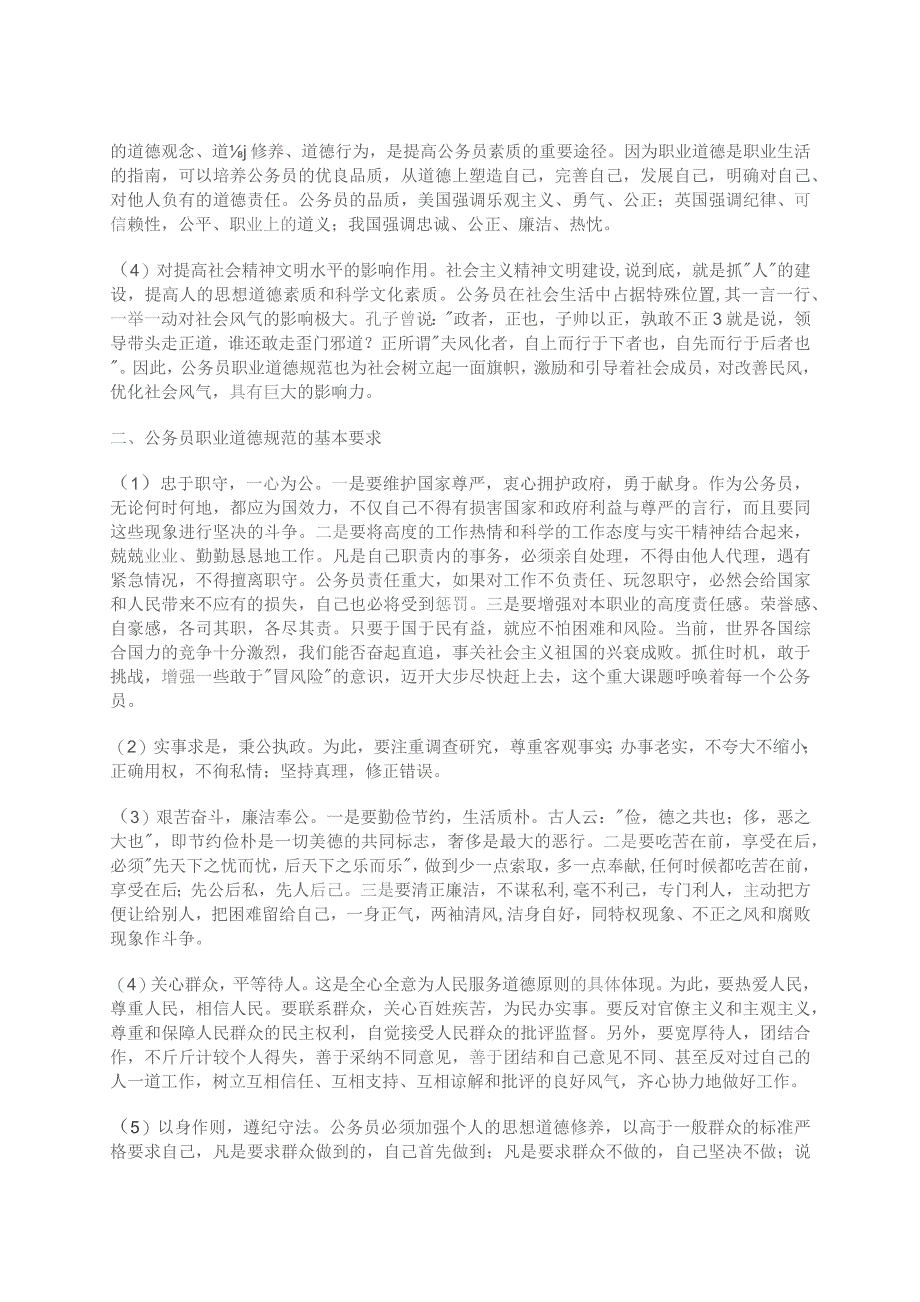 的道德观念、道⅛j修养、道德行为，是提高公务员素质的重要途径。因为职业道德是职业生活的指南，可以培养公务员的优良品质，从道德上塑造自己，完善自己，发展自己，明确对自己、对他人负有的道德责任。公务员的品质，美国强调乐观主义、勇气、公正；英国强调纪律、可信赖性，公平、职业上的道义；我国强调忠诚、公正、廉洁、热忱。

（4）对提高社会精神文明水平的影响作用。社会主义精神文明建设，说到底，就是抓"人"的建设，提高人的思想道德素质和科学文化素质。公务员在社会生活中占据特殊位置，其一言一行、一举一动对社会风气的影响极大。孔子曾说："政者，正也，子帅以正，孰敢不正3就是说，领导带头走正道，谁还敢走歪门邪道？正所谓"夫风化者，自上而行于下者也，自先而行于后者也"。因此，公务员职业道德规范也为社会树立起一面旗帜，激励和引导着社会成员，对改善民风，优化社会风气，具有巨大的影响力。

二、公务员职业道德规范的基本要求

（1）忠于职守，一心为公。一是要维护国家尊严，衷心拥护政府，勇于献身。作为公务员，无论何时何地，都应为国效力，不仅自己不得有损害国家和政府利益与尊严的言行，而且要同这些现象进行坚决的斗争。二是要将高度的工作热情和科学的工作态度与实干精神结合起来，兢兢业业、勤勤恳恳地工作。凡是自己职责内的事务，必须亲自处理，不得由他人代理，遇有紧急情况，不得擅离职守。公务员责任重大，如果对工作不负责任、玩忽职守，必然会给国家和人民带来不应有的损失，自己也必将受到惩罚。三是要增强对本职业的高度责任感。荣誉感、自豪感，各司其职，各尽其责。只要于国于民有益，就应不怕困难和风险。当前，世界各国综合国力的竞争十分激烈，我们能否奋起直追，事关社会主义祖国的兴衰成败。抓住时机，敢于挑战，增强一些敢于"冒风险"的意识，迈开大步尽快赶上去，这个重大课题呼唤着每一个公务员。

（2）实事求是，秉公执政。为此，要注重调查研究，尊重客观事实；办事老实，不夸大不缩小；正确用权，不徇私情；坚持真理，修正错误。

（3）艰苦奋斗，廉洁奉公。一是要勤俭节约，生活质朴。古人云："俭，德之共也；侈，恶之大也"，即节约俭朴是一切美德的共同标志，奢侈是最大的恶行。二是要吃苦在前，享受在后，必须"先天下之忧而忧，后天下之乐而乐"，做到少一点索取，多一点奉献，任何时候都吃苦在前，享受在后；先公后私，先人后己。三是要清正廉洁，不谋私利，毫不利己，专门利人，主动把方便让给别人，把困难留给自己，一身正气，两袖清风，洁身自好，同特权现象、不正之风和腐败现象作斗争。

（4）关心群众，平等待人。这是全心全意为人民服务道德原则的具体体现。为此，要热爱人民，尊重人民，相信人民。要联系群众，关心百姓疾苦，为民办实事。要反对官僚主义和主观主义，尊重和保障人民群众的民主权利，自觉接受人民群众的批评监督。另外，要宽厚待人，团结合作，不斤斤计较个人得失，善于采纳不同意见，善于团结和自己意见不同、甚至反对过自己的人一道工作，树立互相信任、互相支持、互相谅解和批评的良好风气，齐心协力地做好工作。

（5）以身作则，遵纪守法。公务员必须加强个人的思想道德修养，以高于一般群众的标准严格要求自己，凡是要求群众做到的，自己首先做到；凡是要求群众不做的，自己坚决不做；说